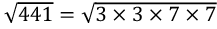 $\sqrt{441} = \sqrt{3 \times 3 \times 7 \times 7}$